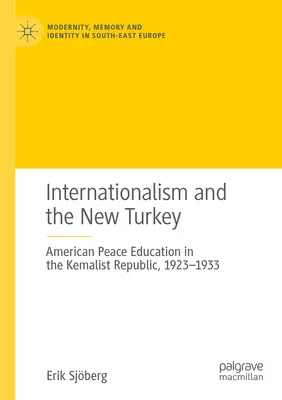 MODERNITY, MEMORY AND IDENTITY IN SOUTH-EAST EUROPE

Internationalism and the New Turkey

American Peace Education in the Kemalist Republic, 1923–1933

Erik Sjöberg

palgrave macmillan